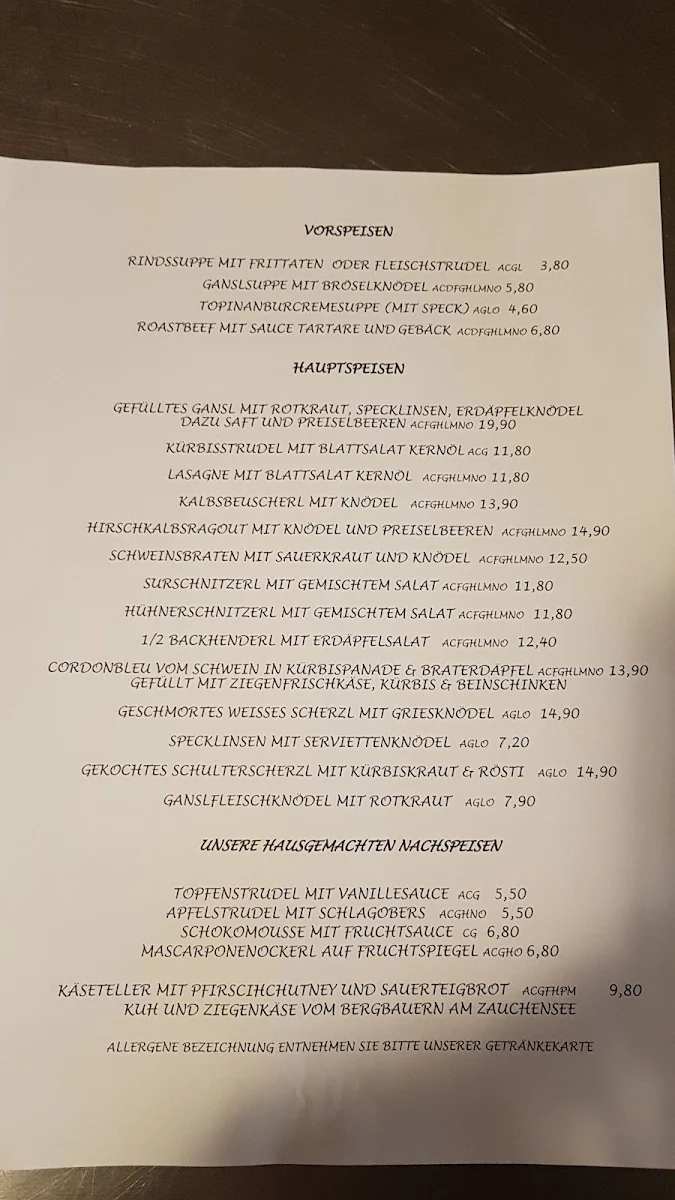 VORSPEISEN

RINDSSUPPE MIT FRITTATEN ODER FLEISCHSTRUDEL ACGL 3,80
GANSLSUPPE MIT BRÖSELKNÖDEL ACDFGHLMNO 5,80
TOPINANBURCREMESUPPE (MIT SPECK) AGLO 4,60
ROASTBEEF MIT SAUCE TARTARE UND GEBÄCK ACDFGHLMNO 6,80

HAUPTSPEISEN

GEFÜLLTES GANSL MIT ROTKRAUT, SPECKLINSEN, ERDÄPFELKNÖDEL DAZU SAFT UND PREISELBEEREN ACFGHLMNO 19,90
KÜRBISSTRUDEL MIT BLATTSALAT KERNÖL ACG 11,80
LASAGNE MIT BLATTSALAT KERNÖL ACFGHLMNO 11,80
KALBSBEUSCHERL MIT KNÖDEL ACFGHLMNO 13,90
HIRSCHKALBSRAGOUT MIT KNÖDEL UND PREISELBEEREN ACFGHLMNO 14,90
SCHWEINSBRATEN MIT SAUERKRAUT UND KNÖDEL ACFGHLMNO 12,50
SURSCHNITZERL MIT GEMISCHTEM SALAT ACFGHLMNO 11,80
HÜHNERSCHNITZERL MIT GEMISCHTEM SALAT ACFGHLMNO 11,80
1/2 BACKHENDERL MIT ERDÄPFELSALAT ACFGHLMNO 12,40
CORDONBLEU VOM SCHWEIN IN KÜRBISPANADE & BRATERDÄPFEL ACFGHLMNO 13,90 GEFÜLLT MIT ZIEGENFRISCHKÄSE, KÜRBIS & BEINSCHINKEN
GESCHMORTES WEISSES SCHERZL MIT GRIESKNÖDEL AGLO 14,90
SPECKLINSEN MIT SERVIETTENKNÖDEL AGLO 7,20
GEKOCHTES SCHULTERSCHERZL MIT KÜRBISKRAUT & RÖSTI AGLO 14,90
GANSLFLEISCHKNÖDEL MIT ROTKRAUT AGLO 7,90

UNSERE HAUSGEMACHTEN NACHSPEISEN

TOPFENSTRUDEL MIT VANILLESAUCE ACG 5,50
APFELSTRUDEL MIT SCHLAGOBERS ACGHNO 5,50
SCHOKOMOUSSE MIT FRUCHTSAUCE CG 6,80
MASCARPONENOCKERL AUF FRUCHTSPIEGEL ACGHO 6,80

KÄSETELLER MIT PFIRSICHCHUTNEY UND SAUERTEIGBROT ACGFHPM 9,80
KUH UND ZIEGENKÄSE VOM BERGBAUERN AM ZAUCHENSEE

ALLERGENE BEZEICHNUNG ENTNEHMEN SIE BITTE UNSERER GETRÄNKEKARTE